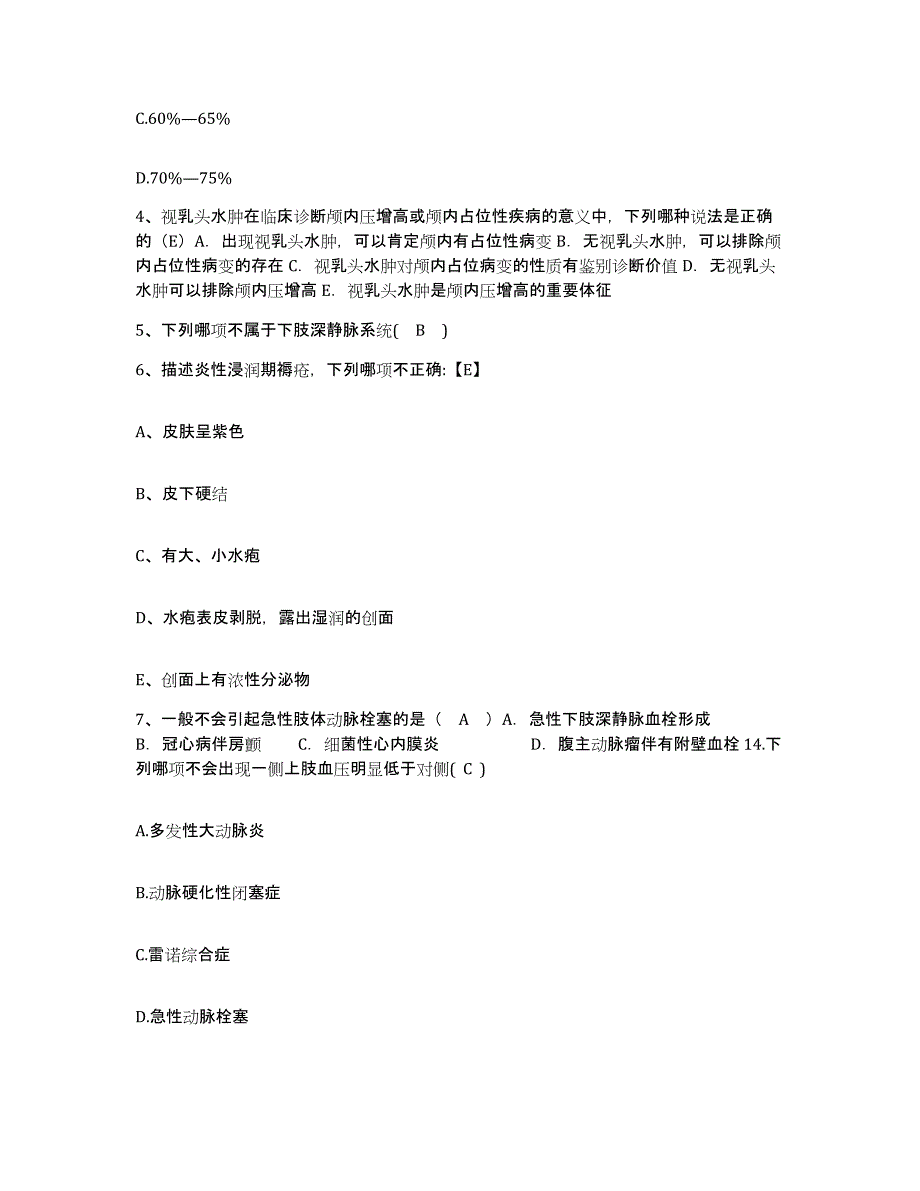 C.60%—65%

D.70%—75%

4、视乳头水肿在临床诊断颅内压增高或颅内占位性疾病的意义中，下列哪种说法是正确的（E）A. 出现视乳头水肿，可以肯定颅内有占位性病变 B. 无视乳头水肿，可以排除颅内占位性病变的存在 C. 视乳头水肿对颅内占位病变的性质有鉴别诊断价值 D. 无视乳头水肿可以排除颅内压增高 E. 视乳头水肿是颅内压增高的重要体征

5、下列哪项不属于下肢深静脉系统( B )

6、描述炎性浸润期褥疮，下列哪项不正确:【E】

A、皮肤呈紫色

B、皮下硬结

C、有大、小水疱

D、水疱表皮剥脱，露出湿润的创面

E、创面上有浓性分泌物

7、一般不会引起急性肢体动脉栓塞的是（ A ）A. 急性下肢深静脉血栓形成 B. 冠心病伴房颤 C. 细菌性心内膜炎 D. 腹主动脉瘤伴有附壁血栓 14.下列哪项不会出现一侧上肢血压明显低于对侧( C )

A.多发性大动脉炎

B.动脉硬化性闭塞症

C.雷诺综合症

D.急性动脉栓塞